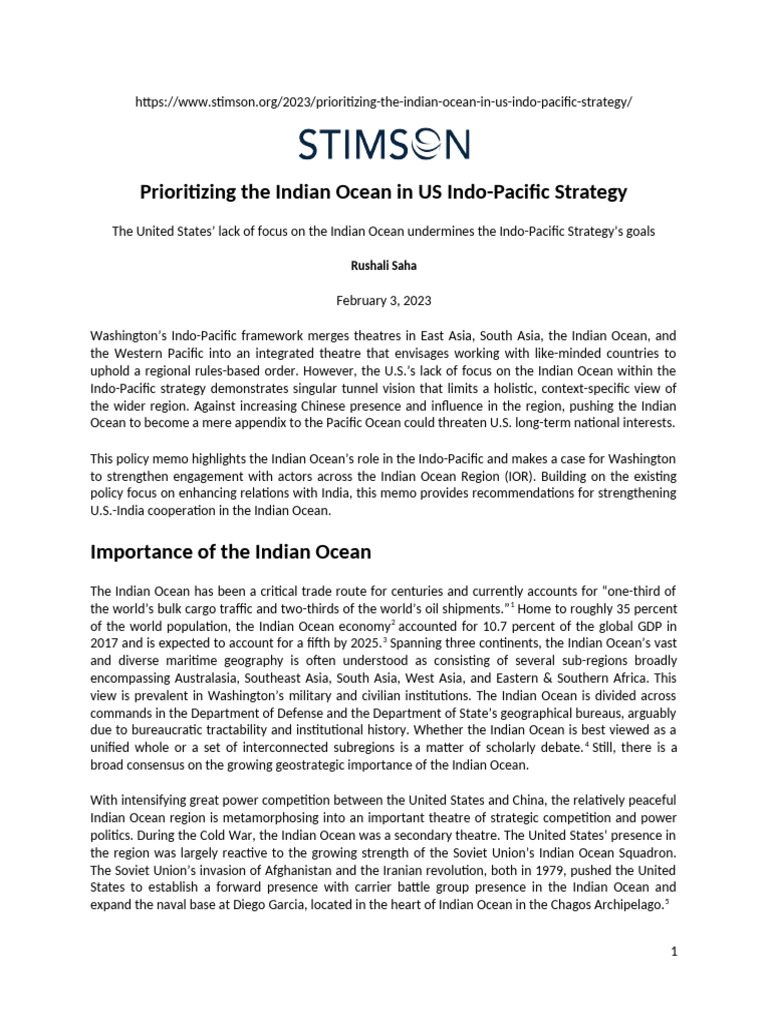 https://www.stimson.org/2023/prioritizing-the-indian-ocean-in-us-indo-pacific-strategy/

STIMSON

Prioritizing the Indian Ocean in US Indo-Pacific Strategy

The United States' lack of focus on the Indian Ocean undermines the Indo-Pacific Strategy's goals

Rushali Saha

February 3, 2023

Washington's Indo-Pacific framework merges theatres in East Asia, South Asia, the Indian Ocean, and the Western Pacific into an integrated theatre that envisages working with like-minded countries to uphold a regional rules-based order. However, the U.S.'s lack of focus on the Indian Ocean within the Indo-Pacific strategy demonstrates singular tunnel vision that limits a holistic, context-specific view of the wider region. Against increasing Chinese presence and influence in the region, pushing the Indian Ocean to become a mere appendix to the Pacific Ocean could threaten U.S. long-term national interests.

This policy memo highlights the Indian Ocean's role in the Indo-Pacific and makes a case for Washington to strengthen engagement with actors across the Indian Ocean Region (IOR). Building on the existing policy focus on enhancing relations with India, this memo provides recommendations for strengthening U.S.-India cooperation in the Indian Ocean.

Importance of the Indian Ocean

The Indian Ocean has been a critical trade route for centuries and currently accounts for "one-third of the world's bulk cargo traffic and two-thirds of the world's oil shipments."$^1$ Home to roughly 35 percent of the world population, the Indian Ocean economy$^2$ accounted for 10.7 percent of the global GDP in 2017 and is expected to account for a fifth by 2025.$^3$ Spanning three continents, the Indian Ocean's vast and diverse maritime geography is often understood as consisting of several sub-regions broadly encompassing Australasia, Southeast Asia, South Asia, West Asia, and Eastern & Southern Africa. This view is prevalent in Washington's military and civilian institutions. The Indian Ocean is divided across commands in the Department of Defense and the Department of State's geographical bureaus, arguably due to bureaucratic tractability and institutional history. Whether the Indian Ocean is best viewed as a unified whole or a set of interconnected subregions is a matter of scholarly debate.$^4$ Still, there is a broad consensus on the growing geostrategic importance of the Indian Ocean.

With intensifying great power competition between the United States and China, the relatively peaceful Indian Ocean region is metamorphosing into an important theatre of strategic competition and power politics. During the Cold War, the Indian Ocean was a secondary theatre. The United States' presence in the region was largely reactive to the growing strength of the Soviet Union's Indian Ocean Squadron. The Soviet Union's invasion of Afghanistan and the Iranian revolution, both in 1979, pushed the United States to establish a forward presence with carrier battle group presence in the Indian Ocean and expand the naval base at Diego Garcia, located in the heart of Indian Ocean in the Chagos Archipelago.$^5$

1